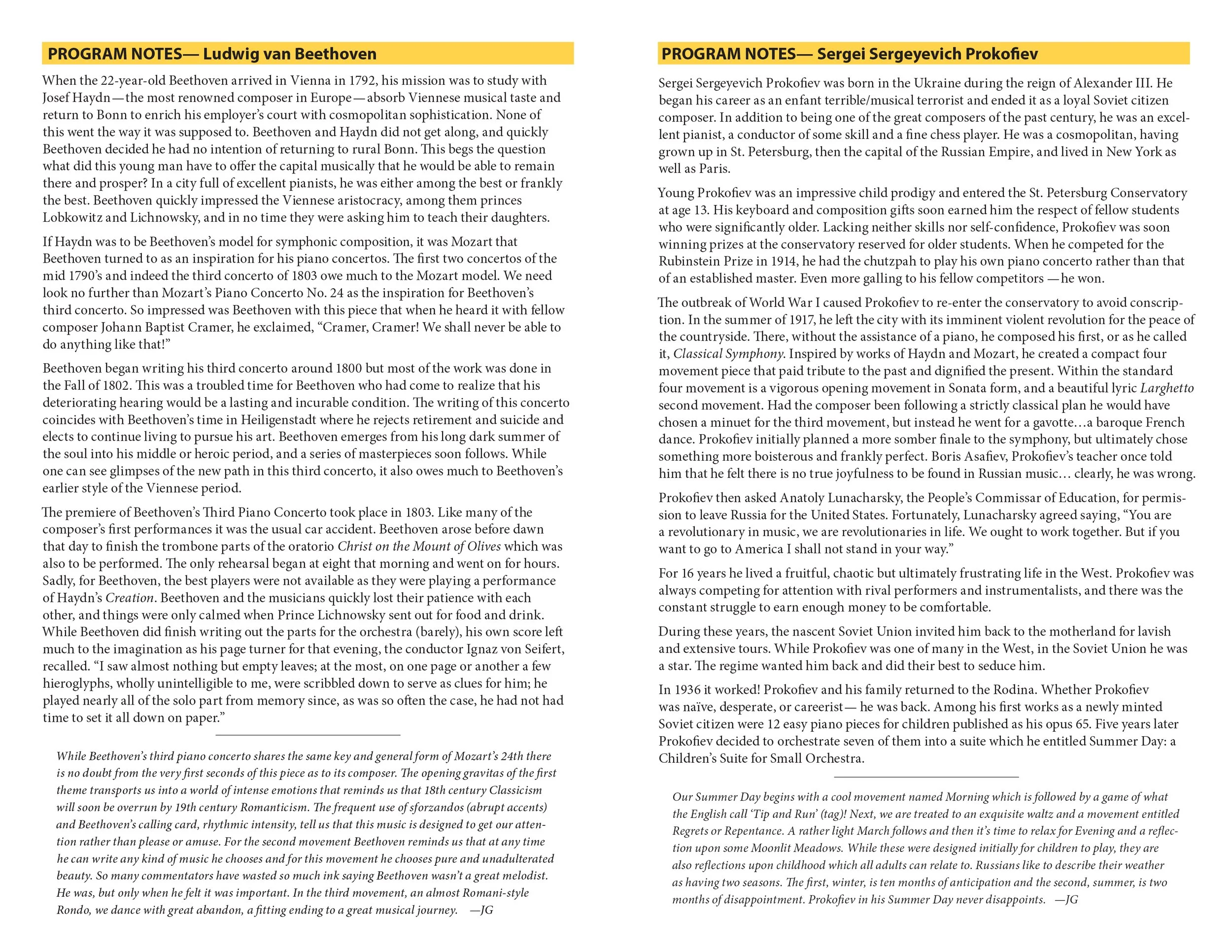 PROGRAM NOTES— Ludwig van Beethoven

When the 22-year-old Beethoven arrived in Vienna in 1792, his mission was to study with Josef Haydn—the most renowned composer in Europe—absorb Viennese musical taste and return to Bonn to enrich his employer's court with cosmopolitan sophistication. None of this went the way it was supposed to. Beethoven and Haydn did not get along, and quickly Beethoven decided he had no intention of returning to rural Bonn. This begs the question what did this young man have to offer the capital musically that he would be able to remain there and prosper? In a city full of excellent pianists, he was either among the best or frankly the best. Beethoven quickly impressed the Viennese aristocracy, among them princes Lobkowitz and Lichnowsky, and in no time they were asking him to teach their daughters.

If Haydn was to be Beethoven's model for symphonic composition, it was Mozart that Beethoven turned to as an inspiration for his piano concertos. The first two concertos of the mid 1790's and indeed the third concerto of 1803 owe much to the Mozart model. We need look no further than Mozart's Piano Concerto No. 24 as the inspiration for Beethoven's third concerto. So impressed was Beethoven with this piece that when he heard it with fellow composer Johann Baptist Cramer, he exclaimed, "Cramer, Cramer! We shall never be able to do anything like that!"

Beethoven began writing his third concerto around 1800 but most of the work was done in the Fall of 1802. This was a troubled time for Beethoven who had come to realize that his deteriorating hearing would be a lasting and incurable condition. The writing of this concerto coincides with Beethoven's time in Heiligenstadt where he rejects retirement and suicide and elects to continue living to pursue his art. Beethoven emerges from his long dark summer of the soul into his middle or heroic period, and a series of masterpieces soon follows. While one can see glimpses of the new path in this third concerto, it also owes much to Beethoven's earlier style of the Viennese period.

The premiere of Beethoven's Third Piano Concerto took place in 1803. Like many of the composer's first performances it was the usual car accident. Beethoven arose before dawn that day to finish the trombone parts of the oratorio Christ on the Mount of Olives which was also to be performed. The only rehearsal began at eight that morning and went on for hours. Sadly, for Beethoven, the best players were not available as they were playing a performance of Haydn's Creation. Beethoven and the musicians quickly lost their patience with each other, and things were only calmed when Prince Lichnowsky sent out for food and drink. While Beethoven did finish writing out the parts for the orchestra (barely), his own score left much to the imagination as his page turner for that evening, the conductor Ignaz von Seifert, recalled. "I saw almost nothing but empty leaves; at the most, on one page or another a few hieroglyphs, wholly unintelligible to me, were scribbled down to serve as clues for him; he played nearly all of the solo part from memory since, as was so often the case, he had not had time to set it all down on paper."

While Beethoven's third piano concerto shares the same key and general form of Mozart's 24th there is no doubt from the very first seconds of this piece as to its composer. The opening gravitas of the first theme transports us into a world of intense emotions that reminds us that 18th century Classicism will soon be overrun by 19th century Romanticism. The frequent use of sforzandos (abrupt accents) and Beethoven's calling card, rhythmic intensity, tell us that this music is designed to get our attention rather than please or amuse. For the second movement Beethoven reminds us that at any time he can write any kind of music he chooses and for this movement he chooses pure and unadulterated beauty. So many commentators have wasted so much ink saying Beethoven wasn't a great melodist. He was, but only when he felt it was important. In the third movement, an almost Romani-style Rondo, we dance with great abandon, a fitting ending to a great musical journey. —JG

PROGRAM NOTES— Sergei Sergeyevich Prokofiev

Sergei Sergeyevich Prokofiev was born in the Ukraine during the reign of Alexander III. He began his career as an enfant terrible/musical terrorist and ended it as a loyal Soviet citizen composer. In addition to being one of the great composers of the past century, he was an excellent pianist, a conductor of some skill and a fine chess player. He was a cosmopolitan, having grown up in St. Petersburg, then the capital of the Russian Empire, and lived in New York as well as Paris.

Young Prokofiev was an impressive child prodigy and entered the St. Petersburg Conservatory at age 13. His keyboard and composition gifts soon earned him the respect of fellow students who were significantly older. Lacking neither skills nor self-confidence, Prokofiev was soon winning prizes at the conservatory reserved for older students. When he competed for the Rubinstein Prize in 1914, he had the chutzpah to play his own piano concerto rather than that of an established master. Even more galling to his fellow competitors —he won.

The outbreak of World War I caused Prokofiev to re-enter the conservatory to avoid conscription. In the summer of 1917, he left the city with its imminent violent revolution for the peace of the countryside. There, without the assistance of a piano, he composed his first, or as he called it, Classical Symphony. Inspired by works of Haydn and Mozart, he created a compact four movement piece that paid tribute to the past and dignified the present. Within the standard four movement is a vigorous opening movement in Sonata form, and a beautiful lyric Larghetto second movement. Had the composer been following a strictly classical plan he would have chosen a minuet for the third movement, but instead he went for a gavotte…a baroque French dance. Prokofiev initially planned a more somber finale to the symphony, but ultimately chose something more boisterous and frankly perfect. Boris Asafiev, Prokofiev's teacher once told him that he felt there is no true joyfulness to be found in Russian music… clearly, he was wrong.

Prokofiev then asked Anatoly Lunacharsky, the People's Commissar of Education, for permission to leave Russia for the United States. Fortunately, Lunacharsky agreed saying, "You are a revolutionary in music, we are revolutionaries in life. We ought to work together. But if you want to go to America I shall not stand in your way."

For 16 years he lived a fruitful, chaotic but ultimately frustrating life in the West. Prokofiev was always competing for attention with rival performers and instrumentalists, and there was the constant struggle to earn enough money to be comfortable.

During these years, the nascent Soviet Union invited him back to the motherland for lavish and extensive tours. While Prokofiev was one of many in the West, in the Soviet Union he was a star. The regime wanted him back and did their best to seduce him.

In 1936 it worked! Prokofiev and his family returned to the Rodina. Whether Prokofiev was naïve, desperate, or careerist— he was back. Among his first works as a newly minted Soviet citizen were 12 easy piano pieces for children published as his opus 65. Five years later Prokofiev decided to orchestrate seven of them into a suite which he entitled Summer Day: a Children's Suite for Small Orchestra.

Our Summer Day begins with a cool movement named Morning which is followed by a game of what the English call 'Tip and Run' (tag)! Next, we are treated to an exquisite waltz and a movement entitled Regrets or Repentance. A rather light March follows and then it's time to relax for Evening and a reflection upon some Moonlit Meadows. While these were designed initially for children to play, they are also reflections upon childhood which all adults can relate to. Russians like to describe their weather as having two seasons. The first, winter, is ten months of anticipation and the second, summer, is two months of disappointment. Prokofiev in his Summer Day never disappoints. —JG